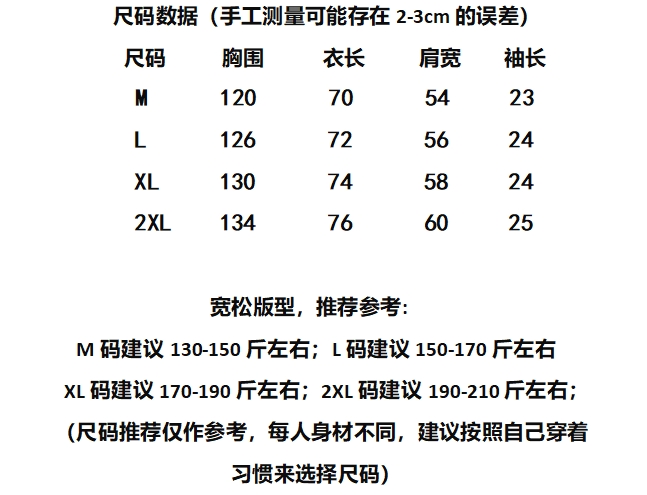 尺码数据（手工测量可能存在2-3cm的误差）

| 尺码 | 胸围 | 衣长 | 肩宽 | 袖长 |
|---|---|---|---|---|
| M | 120 | 70 | 54 | 23 |
| L | 126 | 72 | 56 | 24 |
| XL | 130 | 74 | 58 | 24 |
| 2XL | 134 | 76 | 60 | 25 |

宽松版型，推荐参考:

M码建议130-150斤左右；L码建议150-170斤左右

XL码建议170-190斤左右；2XL码建议190-210斤左右；

（尺码推荐仅作参考，每人身材不同，建议按照自己穿着习惯来选择尺码）